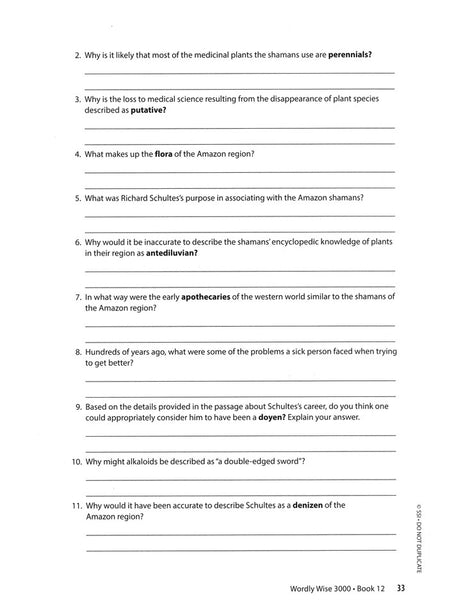 2. Why is it likely that most of the medicinal plants the shamans use are **perennials?**

3. Why is the loss to medical science resulting from the disappearance of plant species described as **putative?**

4. What makes up the **flora** of the Amazon region?

5. What was Richard Schultes's purpose in associating with the Amazon shamans?

6. Why would it be inaccurate to describe the shamans' encyclopedic knowledge of plants in their region as **antediluvian?**

7. In what way were the early **apothecaries** of the western world similar to the shamans of the Amazon region?

8. Hundreds of years ago, what were some of the problems a sick person faced when trying to get better?

9. Based on the details provided in the passage about Schultes's career, do you think one could appropriately consider him to have been a **doyen?** Explain your answer.

10. Why might alkaloids be described as "a double-edged sword"?

11. Why would it have been accurate to describe Schultes as a **denizen** of the Amazon region?

© SSI • DO NOT DUPLICATE

Wordly Wise 3000 • Book 12 33